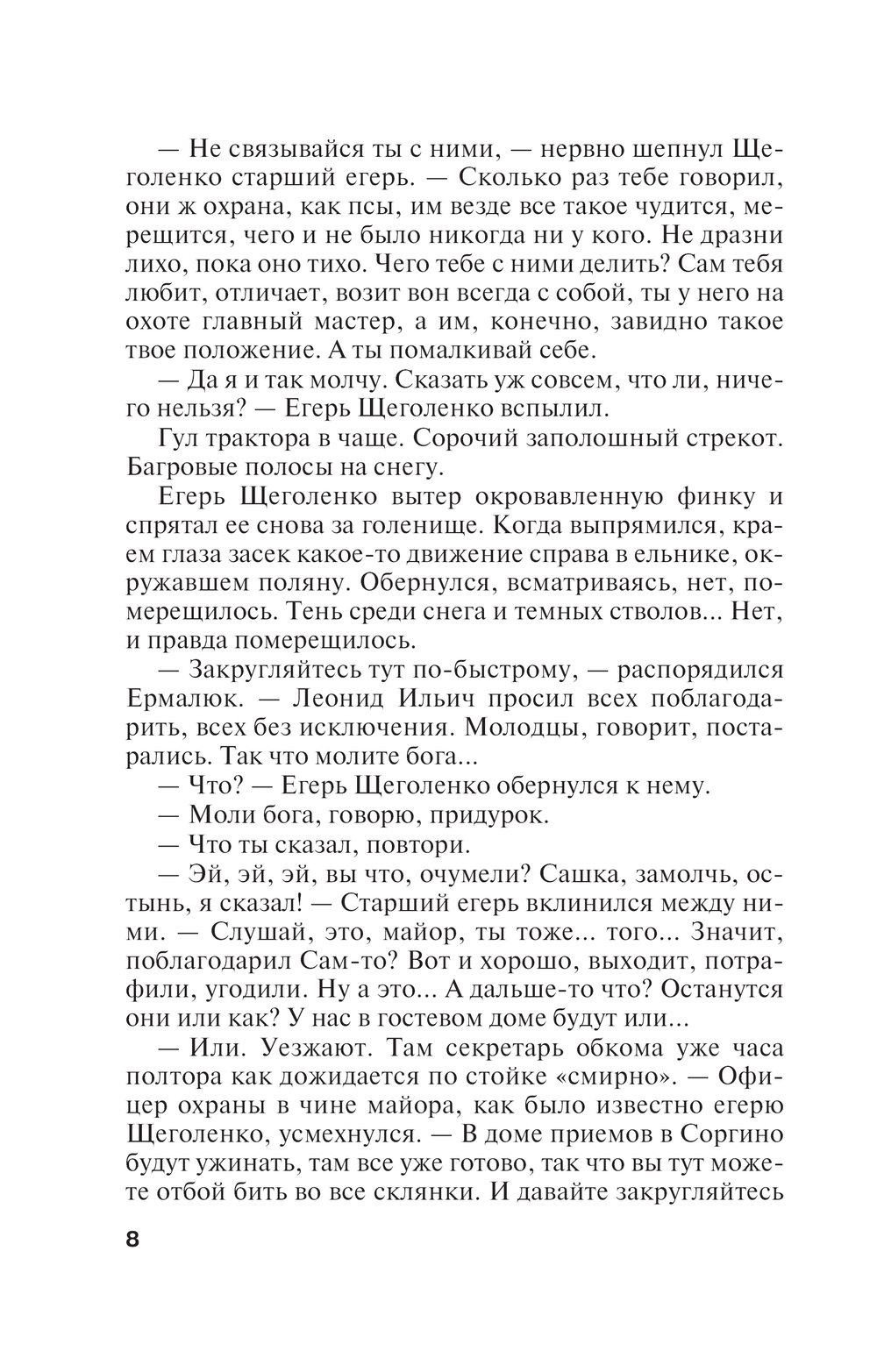 — Не связывайся ты с ними, — нервно шепнул Щеголенко старший егерь. — Сколько раз тебе говорил, они ж охрана, как псы, им везде все такое чудится, мерещится, чего и не было никогда ни у кого. Не дразни лихо, пока оно тихо. Чего тебе с ними делить? Сам тебя любит, отличает, возит вон всегда с собой, ты у него на охоте главный мастер, а им, конечно, завидно такое твое положение. А ты помалкивай себе.

— Да я и так молчу. Сказать уж совсем, что ли, ничего нельзя? — Егерь Щеголенко вспылил.

Гул трактора в чаще. Сорочий заполошный стрекот. Багровые полосы на снегу.

Егерь Щеголенко вытер окровавленную финку и спрятал ее снова за голенище. Когда выпрямился, краем глаза засек какое-то движение справа в ельнике, окружавшем поляну. Обернулся, всматриваясь, нет, померещилось. Тень среди снега и темных стволов... Нет, и правда померещилось.

— Закругляйтесь тут по-быстрому, — распорядился Ермалюк. — Леонид Ильич просил всех поблагодарить, всех без исключения. Молодцы, говорит, постарались. Так что молите бога...

— Что? — Егерь Щеголенко обернулся к нему.

— Моли бога, говорю, придурок.

— Что ты сказал, повтори.

— Эй, эй, эй, вы что, очумели? Сашка, замолчь, остынь, я сказал! — Старший егерь вклинился между ними. — Слушай, это, майор, ты тоже... того... Значит, поблагодарил Сам-то? Вот и хорошо, выходит, потрафили, угодили. Ну а это... А дальше-то что? Останутся они или как? У нас в гостевом доме будут или...

— Или. Уезжают. Там секретарь обкома уже часа полтора как дожидается по стойке «смирно». — Офицер охраны в чине майора, как было известно егерю Щеголенко, усмехнулся. — В доме приемов в Соргино будут ужинать, там все уже готово, так что вы тут можете отбой бить во все склянки. И давайте закругляйтесь

8